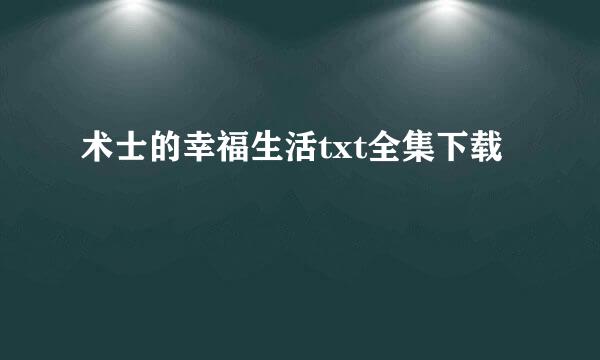 术士的幸福生活txt全集下载